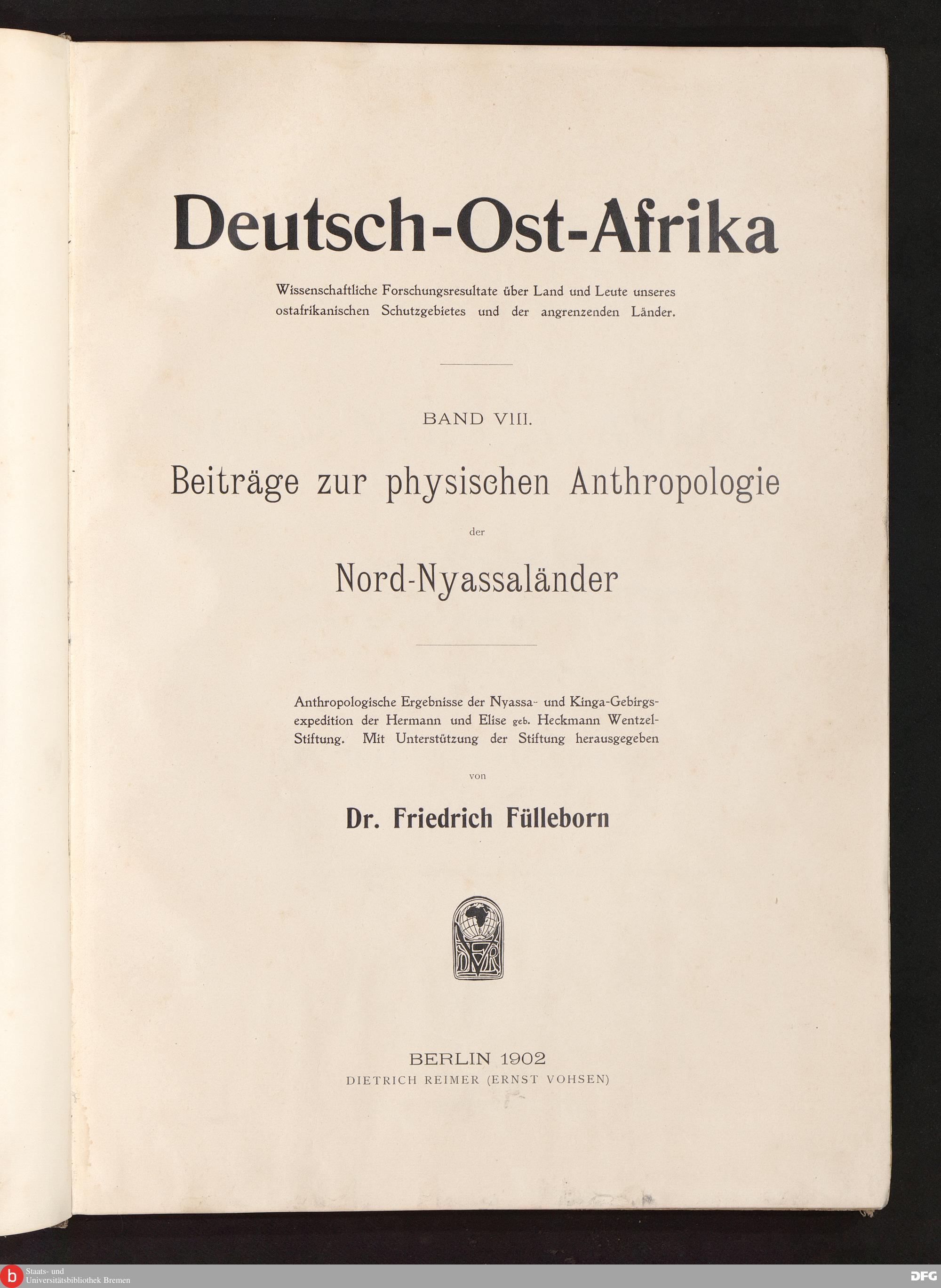 Deutsch-Ost-Afrika

Wissenschaftliche Forschungsresultate über Land und Leute unseres ostafrikanischen Schutzgebietes und der angrenzenden Länder.

BAND VIII.

Beiträge zur physischen Anthropologie

der

Nord-Nyassaländer

Anthropologische Ergebnisse der Nyassa- und Kinga-Gebirgsexpedition der Hermann und Elise geb. Heckmann Wentzel-Stiftung. Mit Unterstützung der Stiftung herausgegeben

von

Dr. Friedrich Fülleborn

BERLIN 1902
DIETRICH REIMER (ERNST VOHSEN)

Staats- und
Universitätsbibliothek Bremen

DFG